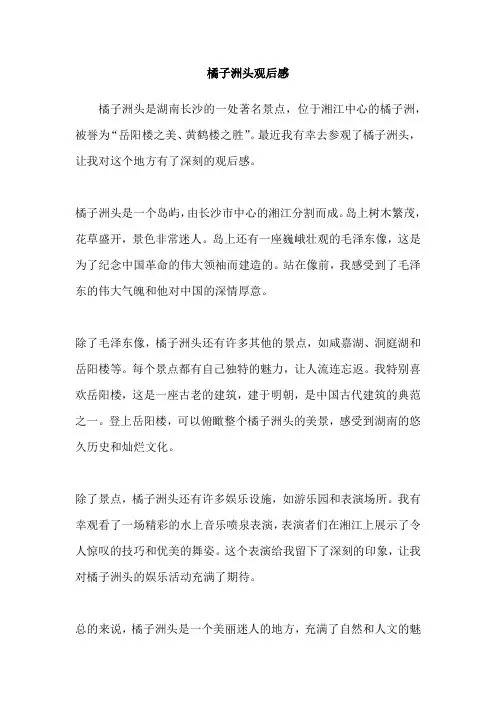 橘子洲头观后感

橘子洲头是湖南长沙的一处著名景点，位于湘江中心的橘子洲，被誉为“岳阳楼之美、黄鹤楼之胜”。最近我有幸去参观了橘子洲头，让我对这个地方有了深刻的观后感。

橘子洲头是一个岛屿，由长沙市中心的湘江分割而成。岛上树木繁茂，花草盛开，景色非常迷人。岛上还有一座巍峨壮观的毛泽东像，这是为了纪念中国革命的伟大领袖而建造的。站在像前，我感受到了毛泽东的伟大气魄和他对中国的深情厚意。

除了毛泽东像，橘子洲头还有许多其他的景点，如咸嘉湖、洞庭湖和岳阳楼等。每个景点都有自己独特的魅力，让人流连忘返。我特别喜欢岳阳楼，这是一座古老的建筑，建于明朝，是中国古代建筑的典范之一。登上岳阳楼，可以俯瞰整个橘子洲头的美景，感受到湖南的悠久历史和灿烂文化。

除了景点，橘子洲头还有许多娱乐设施，如游乐园和表演场所。我有幸观看了一场精彩的水上音乐喷泉表演，表演者们在湘江上展示了令人惊叹的技巧和优美的舞姿。这个表演给我留下了深刻的印象，让我对橘子洲头的娱乐活动充满了期待。

总的来说，橘子洲头是一个美丽迷人的地方，充满了自然和人文的魅